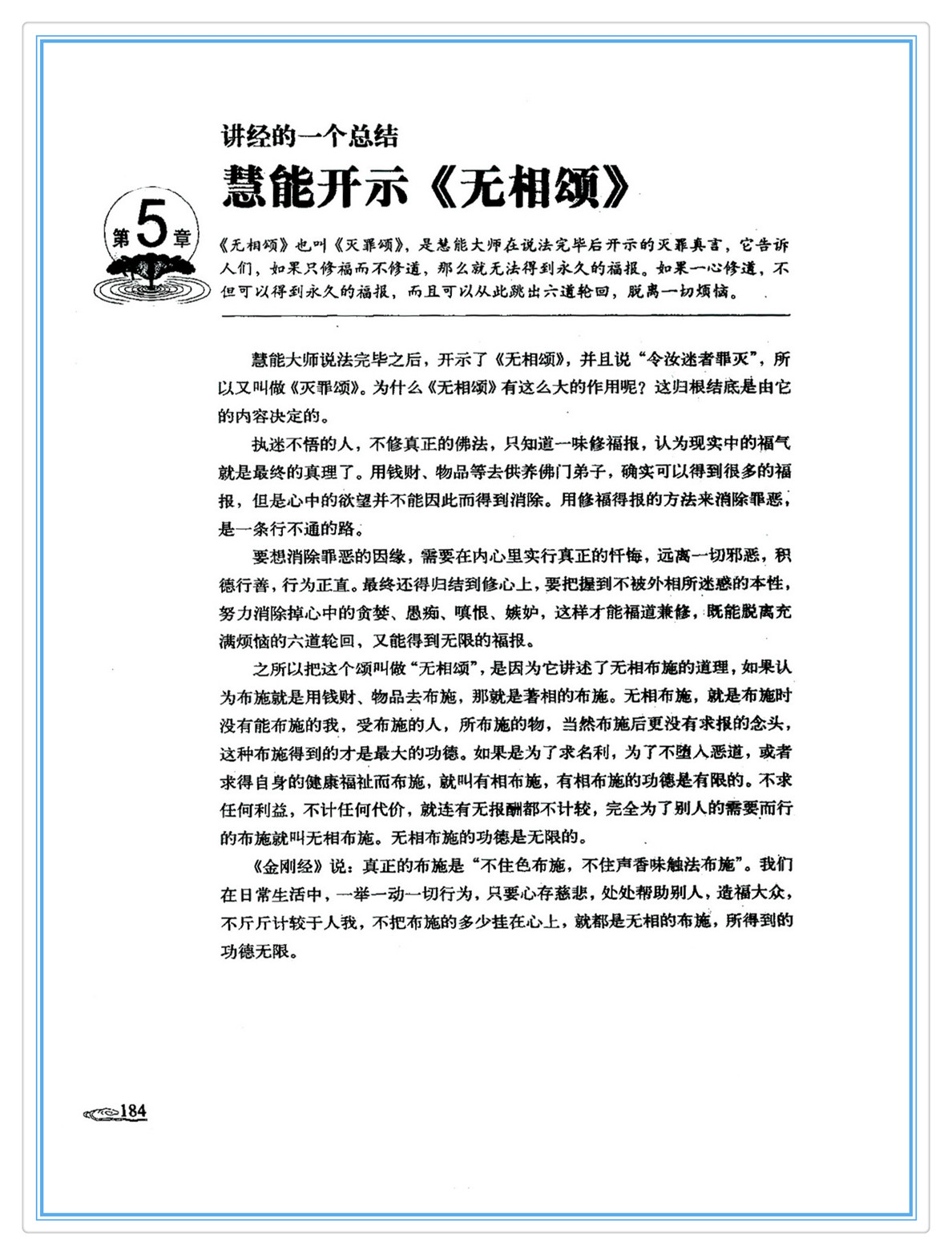 讲经的一个总结

慧能开示《无相颂》

第5章

《无相颂》也叫《灭罪颂》，是慧能大师在说法完毕后开示的灭罪真言，它告诉人们，如果只修福而不修道，那么就无法得到永久的福报。如果一心修道，不但可以得到永久的福报，而且可以从此跳出六道轮回，脱离一切烦恼。

慧能大师说法完毕之后，开示了《无相颂》，并且说“令汝迷者罪灭”，所以又叫做《灭罪颂》。为什么《无相颂》有这么大的作用呢？这归根结底是由它的内容决定的。

执迷不悟的人，不修真正的佛法，只知道一味修福报，认为现实中的福气就是最终的真理了。用钱财、物品等去供养佛门弟子，确实可以得到很多的福报，但是心中的欲望并不能因此而得到消除。用修福得报的方法来消除罪恶，是一条行不通的路。

要想消除罪恶的因缘，需要在内心里实行真正的忏悔，远离一切邪恶，积德行善，行为正直。最终还得归结到修心上，要把握到不被外相所迷惑的本性，努力消除掉心中的贪婪、愚痴、嗔恨、嫉妒，这样才能福道兼修，既能脱离充满烦恼的六道轮回，又能得到无限的福报。

之所以把这个颂叫做“无相颂”，是因为它讲述了无相布施的道理，如果认为布施就是用钱财、物品去布施，那就是著相的布施。无相布施，就是布施时没有能布施的我，受布施的人，所布施的物，当然布施后更没有求报的念头，这种布施得到的才是最大的功德。如果是为了求名利，为了不堕入恶道，或者求得自身的健康福祉而布施，就叫有相布施，有相布施的功德是有限的。不求任何利益，不计任何代价，就连有无报酬都不计较，完全为了别人的需要而行的布施就叫无相布施。无相布施的功德是无限的。

《金刚经》说：真正的布施是“不住色布施，不住声香味触法布施”。我们在日常生活中，一举一动一切行为，只要心存慈悲，处处帮助别人，造福大众，不斤斤计较于人我，不把布施的多少挂在心上，就都是无相的布施，所得到的功德无限。

184